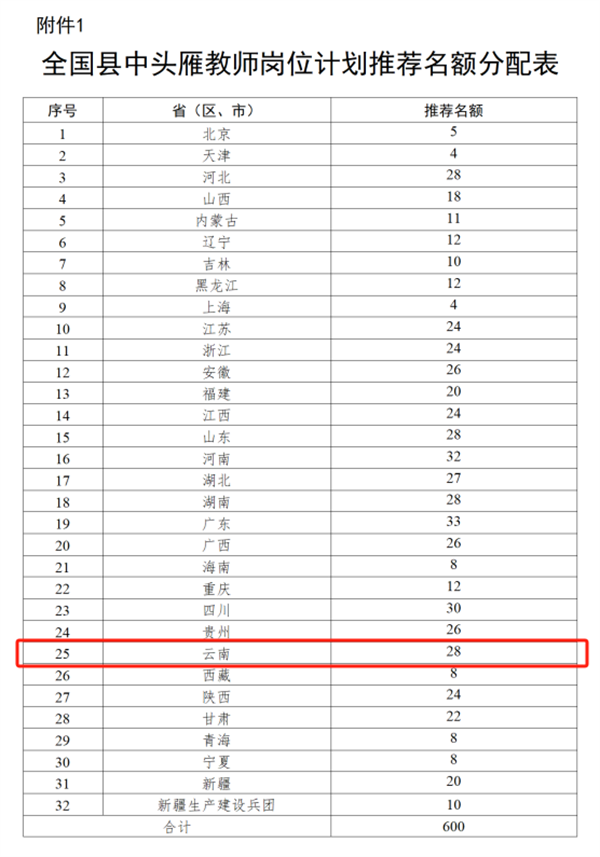 附件1

全国县中头雁教师岗位计划推荐名额分配表

| 序号 | 省（区、市） | 推荐名额 |
|---|---|---|
| 1 | 北京 | 5 |
| 2 | 天津 | 4 |
| 3 | 河北 | 28 |
| 4 | 山西 | 18 |
| 5 | 内蒙古 | 11 |
| 6 | 辽宁 | 12 |
| 7 | 吉林 | 10 |
| 8 | 黑龙江 | 12 |
| 9 | 上海 | 4 |
| 10 | 江苏 | 24 |
| 11 | 浙江 | 24 |
| 12 | 安徽 | 26 |
| 13 | 福建 | 20 |
| 14 | 江西 | 24 |
| 15 | 山东 | 28 |
| 16 | 河南 | 32 |
| 17 | 湖北 | 27 |
| 18 | 湖南 | 28 |
| 19 | 广东 | 33 |
| 20 | 广西 | 26 |
| 21 | 海南 | 8 |
| 22 | 重庆 | 12 |
| 23 | 四川 | 30 |
| 24 | 贵州 | 26 |
| 25 | 云南 | 28 |
| 26 | 西藏 | 8 |
| 27 | 陕西 | 24 |
| 28 | 甘肃 | 22 |
| 29 | 青海 | 8 |
| 30 | 宁夏 | 8 |
| 31 | 新疆 | 20 |
| 32 | 新疆生产建设兵团 | 10 |
| 合计 | | 600 |